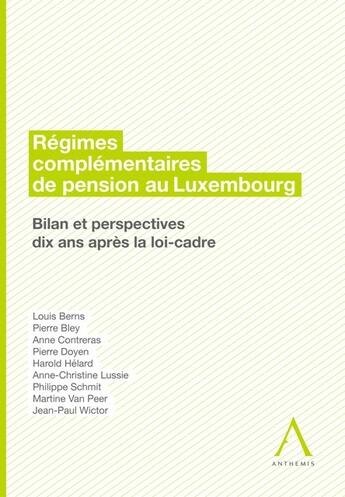 Régimes complémentaires de pension au Luxembourg

Bilan et perspectives dix ans après la loi-cadre

Louis Berns
Pierre Bley
Anne Contreras
Pierre Doyen
Harold Hélard
Anne-Christine Lussie
Philippe Schmit
Martine Van Peer
Jean-Paul Wictor

ANTHEMIS